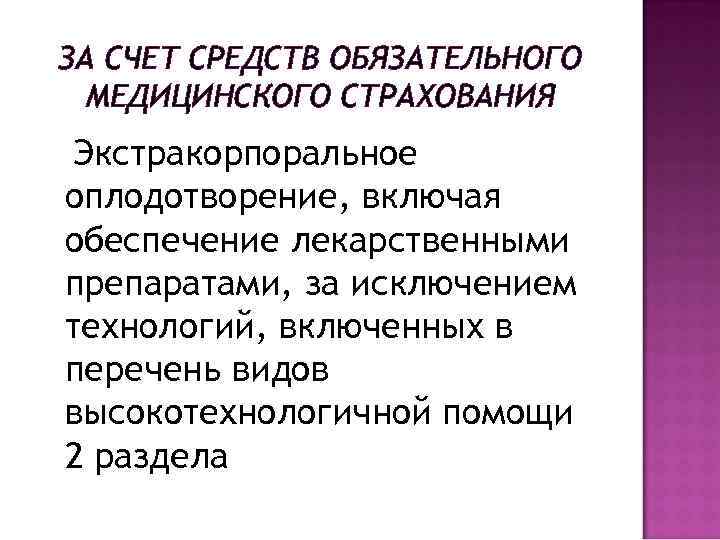 ЗА СЧЕТ СРЕДСТВ ОБЯЗАТЕЛЬНОГО МЕДИЦИНСКОГО СТРАХОВАНИЯ

Экстракорпоральное оплодотворение, включая обеспечение лекарственными препаратами, за исключением технологий, включенных в перечень видов высокотехнологичной помощи 2 раздела